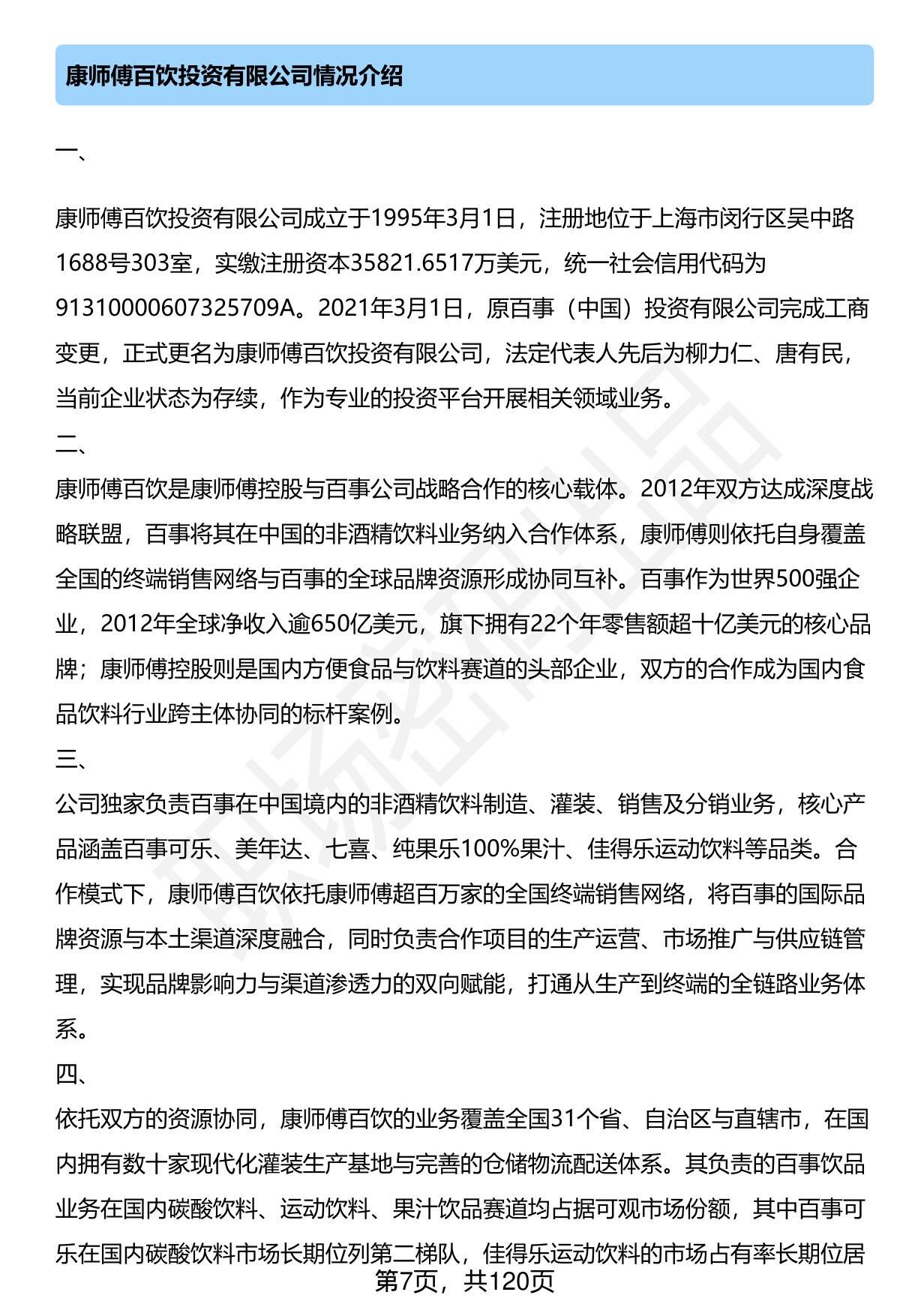 康师傅百饮投资有限公司情况介绍

一、

康师傅百饮投资有限公司成立于1995年3月1日，注册地位于上海市闵行区吴中路1688号303室，实缴注册资本35821.6517万美元，统一社会信用代码为91310000607325709A。2021年3月1日，原百事（中国）投资有限公司完成工商变更，正式更名为康师傅百饮投资有限公司，法定代表人先后为柳力仁、唐有民，当前企业状态为存续，作为专业的投资平台开展相关领域业务。

二、

康师傅百饮是康师傅控股与百事公司战略合作的核心载体。2012年双方达成深度战略联盟，百事将其在中国的非酒精饮料业务纳入合作体系，康师傅则依托自身覆盖全国的终端销售网络与百事的全球品牌资源形成协同互补。百事作为世界500强企业，2012年全球净收入逾650亿美元，旗下拥有22个年零售额超十亿美元的核心品牌；康师傅控股则是国内方便食品与饮料赛道的头部企业，双方的合作成为国内食品饮料行业跨主体协同的标杆案例。

三、

公司独家负责百事在中国境内的非酒精饮料制造、灌装、销售及分销业务，核心产品涵盖百事可乐、美年达、七喜、纯果乐100%果汁、佳得乐运动饮料等品类。合作模式下，康师傅百饮依托康师傅超百万家的全国终端销售网络，将百事的国际品牌资源与本土渠道深度融合，同时负责合作项目的生产运营、市场推广与供应链管理，实现品牌影响力与渠道渗透力的双向赋能，打通从生产到终端的全链路业务体系。

四、

依托双方的资源协同，康师傅百饮的业务覆盖全国31个省、自治区与直辖市，在国内拥有数十家现代化灌装生产基地与完善的仓储物流配送体系。其负责的百事饮品业务在国内碳酸饮料、运动饮料、果汁饮品赛道均占据可观市场份额，其中百事可乐在国内碳酸饮料市场长期位列第二梯队，佳得乐运动饮料的市场占有率长期位居

第7页，共120页